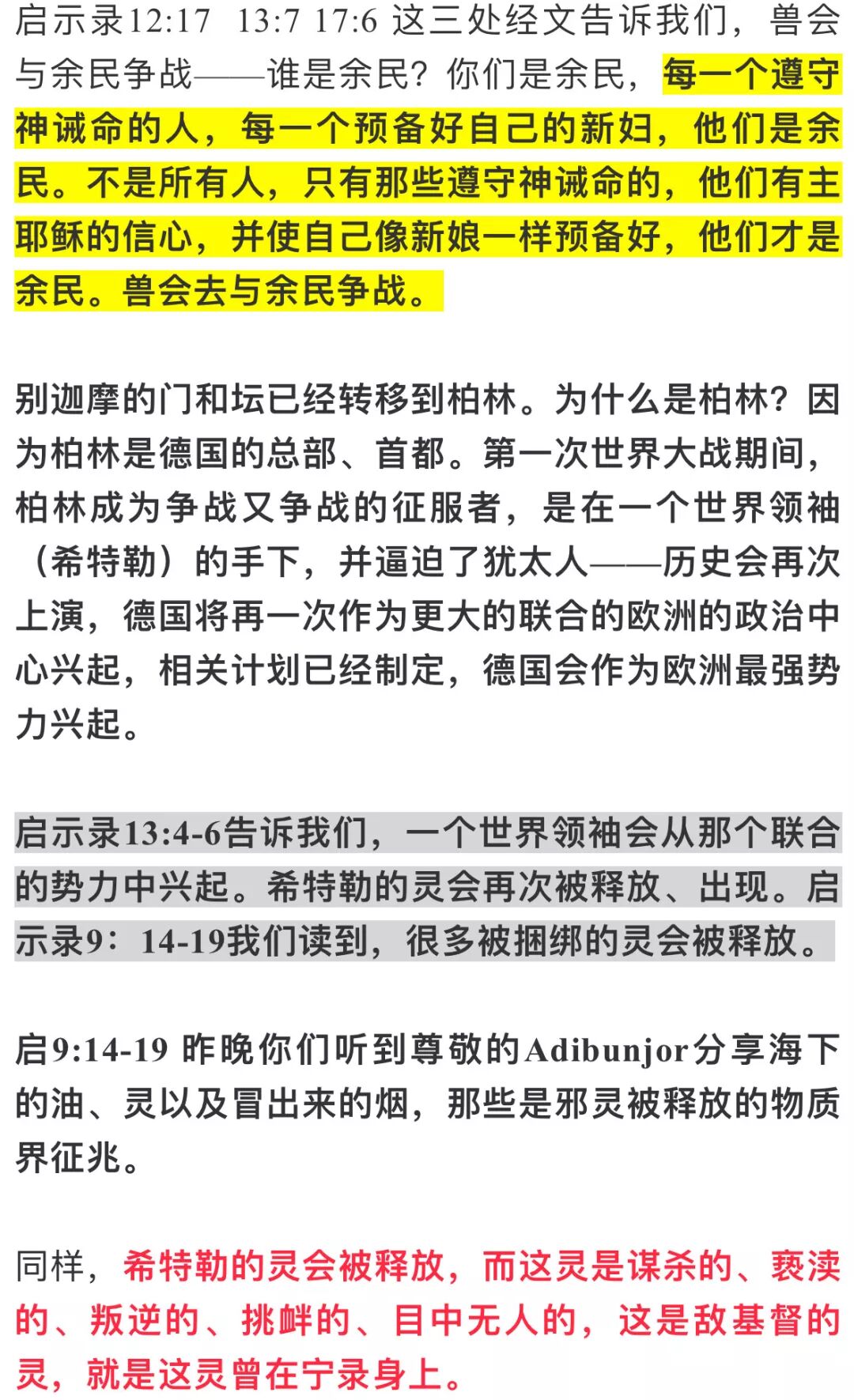 启示录12:17 13:7 17:6 这三处经文告诉我们，兽会与余民争战——谁是余民？你们是余民，每一个遵守神诫命的人，每一个预备好自己的新妇，他们是余民。不是所有人，只有那些遵守神诫命的，他们有主耶稣的信心，并使自己像新娘一样预备好，他们才是余民。兽会去与余民争战。

别迦摩的门和坛已经转移到柏林。为什么是柏林？因为柏林是德国的总部、首都。第一次世界大战期间，柏林成为争战又争战的征服者，是在一个世界领袖（希特勒）的手下，并逼迫了犹太人——历史会再次上演，德国将再一次作为更大的联合的欧洲的政治中心兴起，相关计划已经制定，德国会作为欧洲最强势力兴起。

启示录13:4-6告诉我们，一个世界领袖会从那个联合的势力中兴起。希特勒的灵会再次被释放、出现。启示录9：14-19我们读到，很多被捆绑的灵会被释放。

启9:14-19 昨晚你们听到尊敬的Adibunjor分享海下的油、灵以及冒出来的烟，那些是邪灵被释放的物质界征兆。

同样，希特勒的灵会被释放，而这灵是谋杀的、亵渎的、叛逆的、挑衅的、目中无人的，这是敌基督的灵，就是这灵曾在宁录身上。